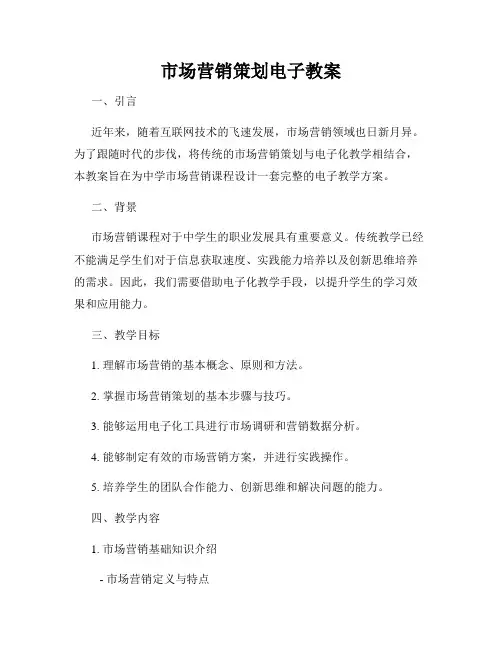 市场营销策划电子教案

一、引言

近年来，随着互联网技术的飞速发展，市场营销领域也日新月异。为了跟随时代的步伐，将传统的市场营销策划与电子化教学相结合，本教案旨在为中学市场营销课程设计一套完整的电子教学方案。

二、背景

市场营销课程对于中学生的职业发展具有重要意义。传统教学已经不能满足学生们对于信息获取速度、实践能力培养以及创新思维培养的需求。因此，我们需要借助电子化教学手段，以提升学生的学习效果和应用能力。

三、教学目标

1. 理解市场营销的基本概念、原则和方法。

2. 掌握市场营销策划的基本步骤与技巧。

3. 能够运用电子化工具进行市场调研和营销数据分析。

4. 能够制定有效的市场营销方案，并进行实践操作。

5. 培养学生的团队合作能力、创新思维和解决问题的能力。

四、教学内容

1. 市场营销基础知识介绍

- 市场营销定义与特点